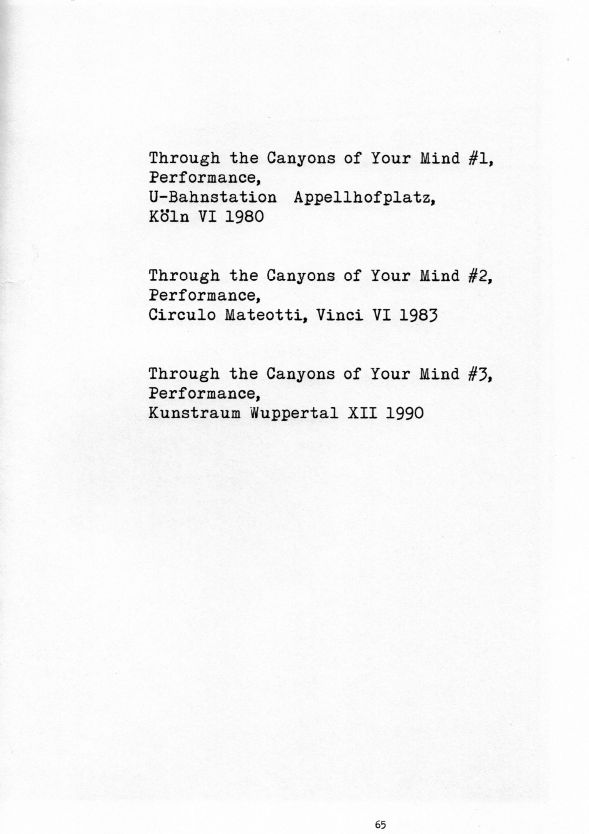 Through the Canyons of Your Mind #1,
Performance,
U-Bahnstation Appellhofplatz,
Köln VI 1980

Through the Canyons of Your Mind #2,
Performance,
Circulo Mateotti, Vinci VI 1983

Through the Canyons of Your Mind #3,
Performance,
Kunstraum Wuppertal XII 1990

65